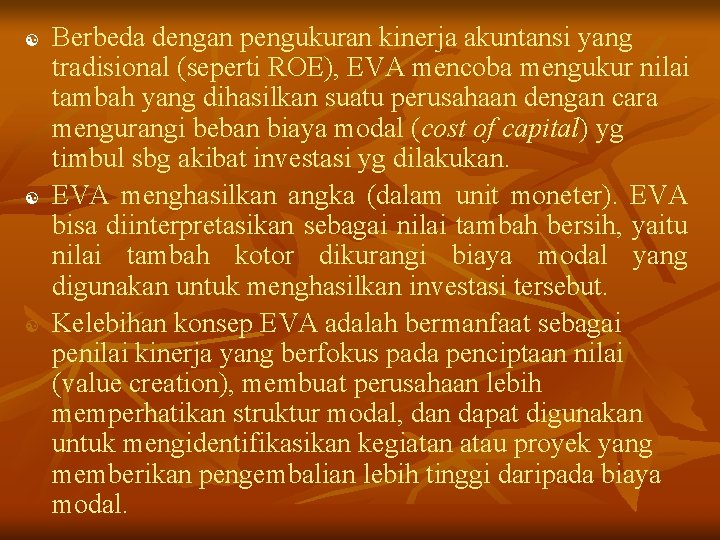 Berbeda dengan pengukuran kinerja akuntansi yang tradisional (seperti ROE), EVA mencoba mengukur nilai tambah yang dihasilkan suatu perusahaan dengan cara mengurangi beban biaya modal (cost of capital) yg timbul sbg akibat investasi yg dilakukan.

EVA menghasilkan angka (dalam unit moneter). EVA bisa diinterpretasikan sebagai nilai tambah bersih, yaitu nilai tambah kotor dikurangi biaya modal yang digunakan untuk menghasilkan investasi tersebut.

Kelebihan konsep EVA adalah bermanfaat sebagai penilai kinerja yang berfokus pada penciptaan nilai (value creation), membuat perusahaan lebih memperhatikan struktur modal, dan dapat digunakan untuk mengidentifikasikan kegiatan atau proyek yang memberikan pengembalian lebih tinggi daripada biaya modal.